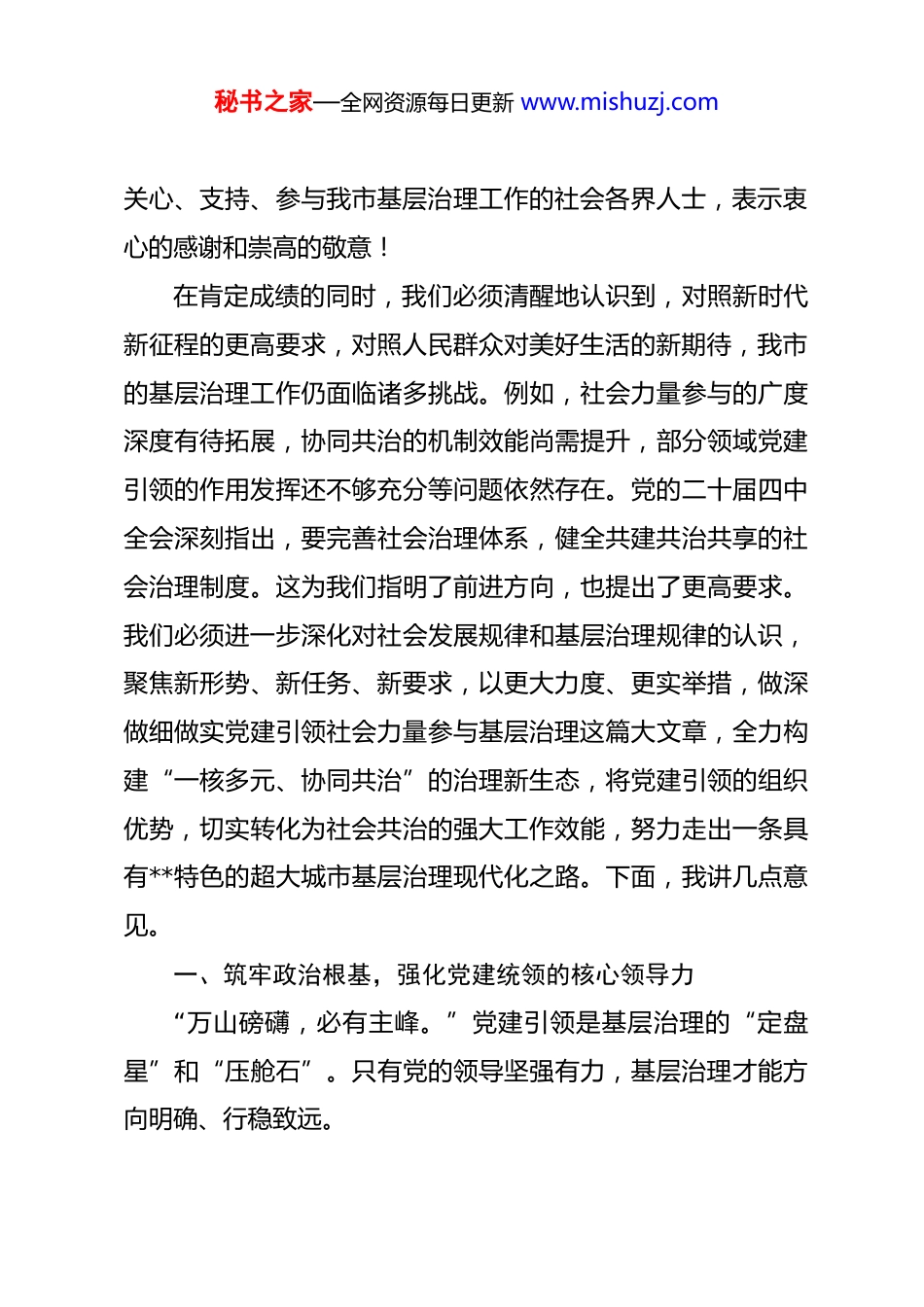 秘书之家—全网资源每日更新 www.mishuzj.com

关心、支持、参与我市基层治理工作的社会各界人士，表示衷心的感谢和崇高的敬意！

在肯定成绩的同时，我们必须清醒地认识到，对照新时代新征程的更高要求，对照人民群众对美好生活的新期待，我市的基层治理工作仍面临诸多挑战。例如，社会力量参与的广度深度有待拓展，协同共治的机制效能尚需提升，部分领域党建引领的作用发挥还不够充分等问题依然存在。党的二十届四中全会深刻指出，要完善社会治理体系，健全共建共治共享的社会治理制度。这为我们指明了前进方向，也提出了更高要求。我们必须进一步深化对社会发展规律和基层治理规律的认识，聚焦新形势、新任务、新要求，以更大力度、更实举措，做深做细做实党建引领社会力量参与基层治理这篇大文章，全力构建“一核多元、协同共治”的治理新生态，将党建引领的组织优势，切实转化为社会共治的强大工作效能，努力走出一条具有**特色的超大城市基层治理现代化之路。下面，我讲几点意见。

一、筑牢政治根基，强化党建统领的核心领导力

“万山磅礴，必有主峰。”党建引领是基层治理的“定盘星”和“压舱石”。只有党的领导坚强有力，基层治理才能方向明确、行稳致远。